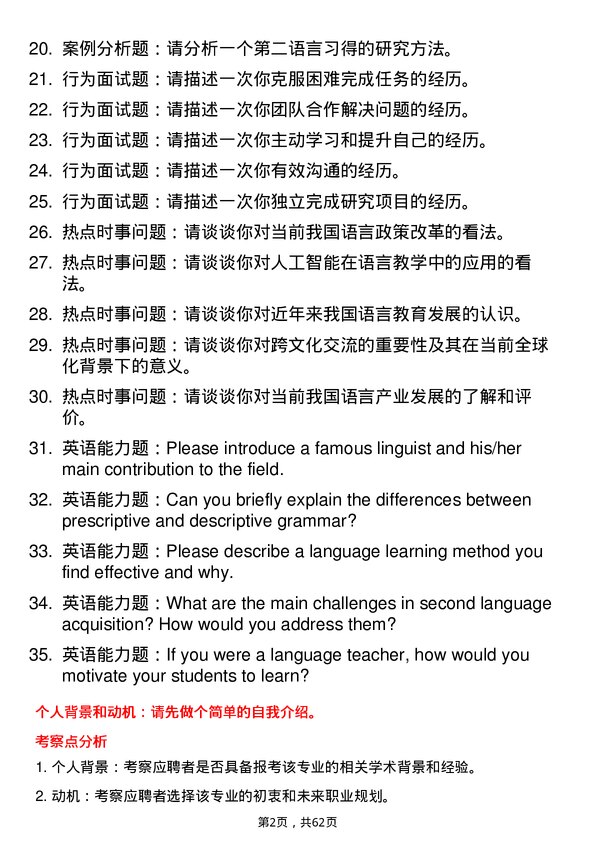 20. 案例分析题：请分析一个第二语言习得的研究方法。

21. 行为面试题：请描述一次你克服困难完成任务的经历。

22. 行为面试题：请描述一次你团队合作解决问题的经历。

23. 行为面试题：请描述一次你主动学习和提升自己的经历。

24. 行为面试题：请描述一次你有效沟通的经历。

25. 行为面试题：请描述一次你独立完成研究项目的经历。

26. 热点时事问题：请谈谈你对当前我国语言政策改革的看法。

27. 热点时事问题：请谈谈你对人工智能在语言教学中的应用的看法。

28. 热点时事问题：请谈谈你对近年来我国语言教育发展的认识。

29. 热点时事问题：请谈谈你对跨文化交流的重要性及其在当前全球化背景下的意义。

30. 热点时事问题：请谈谈你对当前我国语言产业发展的了解和评价。

31. 英语能力题：Please introduce a famous linguist and his/her main contribution to the field.

32. 英语能力题：Can you briefly explain the differences between prescriptive and descriptive grammar?

33. 英语能力题：Please describe a language learning method you find effective and why.

34. 英语能力题：What are the main challenges in second language acquisition? How would you address them?

35. 英语能力题：If you were a language teacher, how would you motivate your students to learn?

个人背景和动机：请先做个简单的自我介绍。

考察点分析

1. 个人背景：考察应聘者是否具备报考该专业的相关学术背景和经验。

2. 动机：考察应聘者选择该专业的初衷和未来职业规划。

第2页，共62页